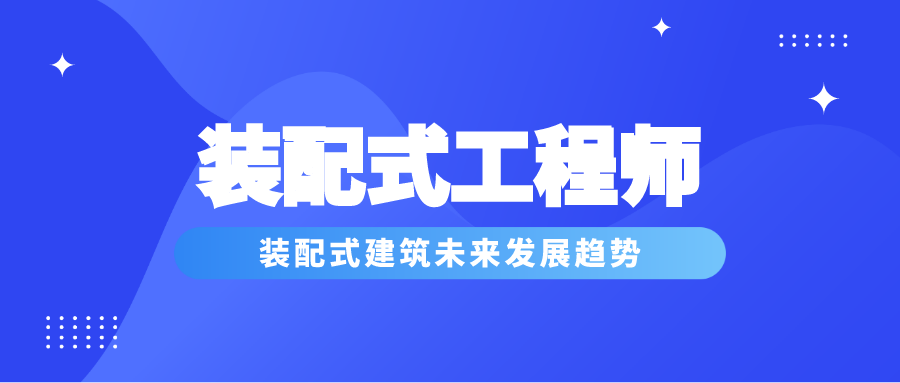 装配式工程师

装配式建筑未来发展趋势